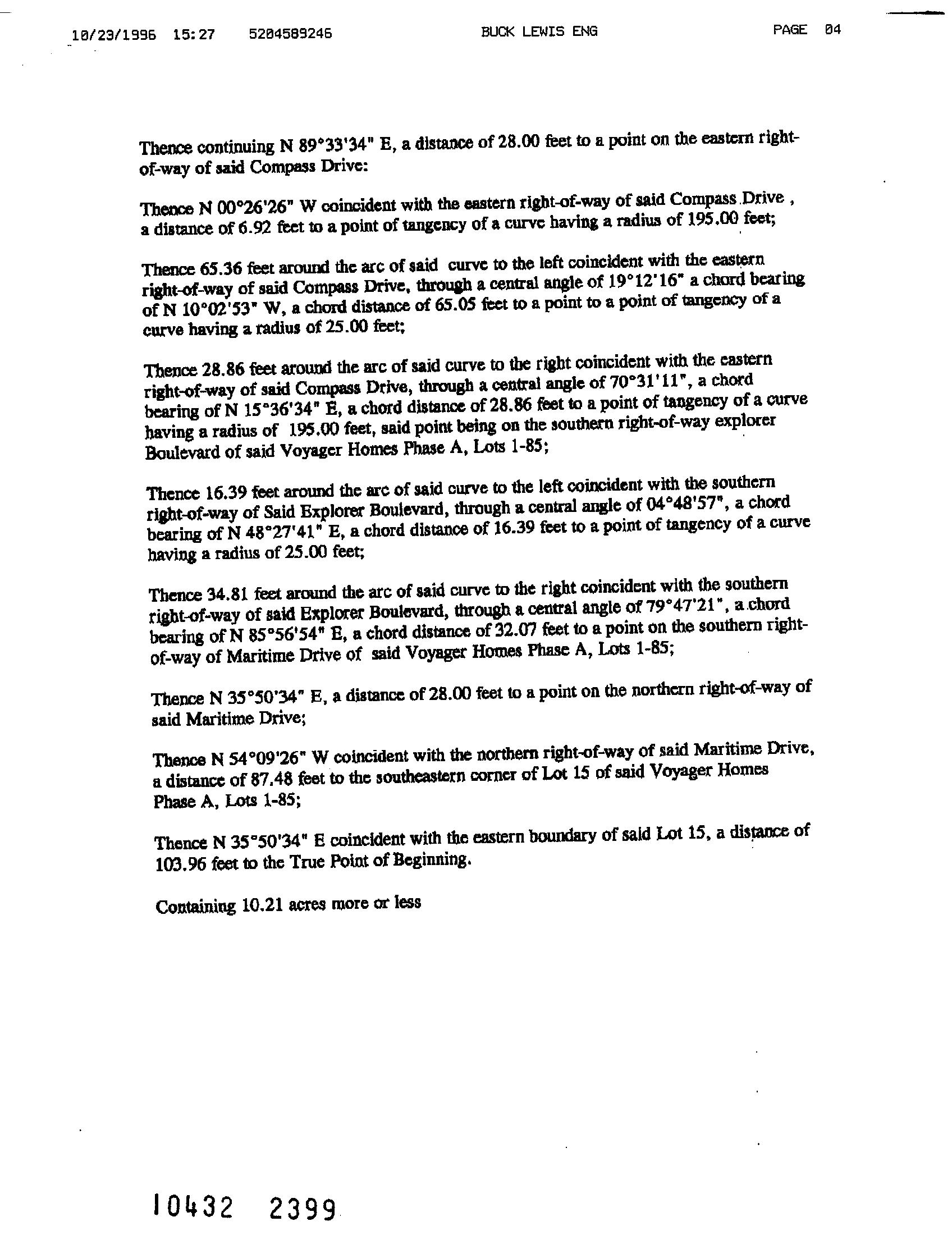 10/23/1996 15:27 5204589246 BUCK LEWIS ENG PAGE 04

Thence continuing N 89°33'34" E, a distance of 28.00 feet to a point on the eastern right-of-way of said Compass Drive:

Thence N 00°26'26" W coincident with the eastern right-of-way of said Compass Drive , a distance of 6.92 feet to a point of tangency of a curve having a radius of 195.00 feet;

Thence 65.36 feet around the arc of said curve to the left coincident with the eastern right-of-way of said Compass Drive, through a central angle of 19°12'16" a chord bearing of N 10°02'53" W, a chord distance of 65.05 feet to a point to a point of tangency of a curve having a radius of 25.00 feet;

Thence 28.86 feet around the arc of said curve to the right coincident with the eastern right-of-way of said Compass Drive, through a central angle of 70°31'11", a chord bearing of N 15°36'34" E, a chord distance of 28.86 feet to a point of tangency of a curve having a radius of 195.00 feet, said point being on the southern right-of-way explorer Boulevard of said Voyager Homes Phase A, Lots 1-85;

Thence 16.39 feet around the arc of said curve to the left coincident with the southern right-of-way of Said Explorer Boulevard, through a central angle of 04°48'57", a chord bearing of N 48°27'41" E, a chord distance of 16.39 feet to a point of tangency of a curve having a radius of 25.00 feet;

Thence 34.81 feet around the arc of said curve to the right coincident with the southern right-of-way of said Explorer Boulevard, through a central angle of 79°47'21", a chord bearing of N 85°56'54" E, a chord distance of 32.07 feet to a point on the southern right-of-way of Maritime Drive of said Voyager Homes Phase A, Lots 1-85;

Thence N 35°50'34" E, a distance of 28.00 feet to a point on the northern right-of-way of said Maritime Drive;

Thence N 54°09'26" W coincident with the northern right-of-way of said Maritime Drive, a distance of 87.48 feet to the southeastern corner of Lot 15 of said Voyager Homes Phase A, Lots 1-85;

Thence N 35°50'34" E coincident with the eastern boundary of said Lot 15, a distance of 103.96 feet to the True Point of Beginning.

Containing 10.21 acres more or less

10432 2399